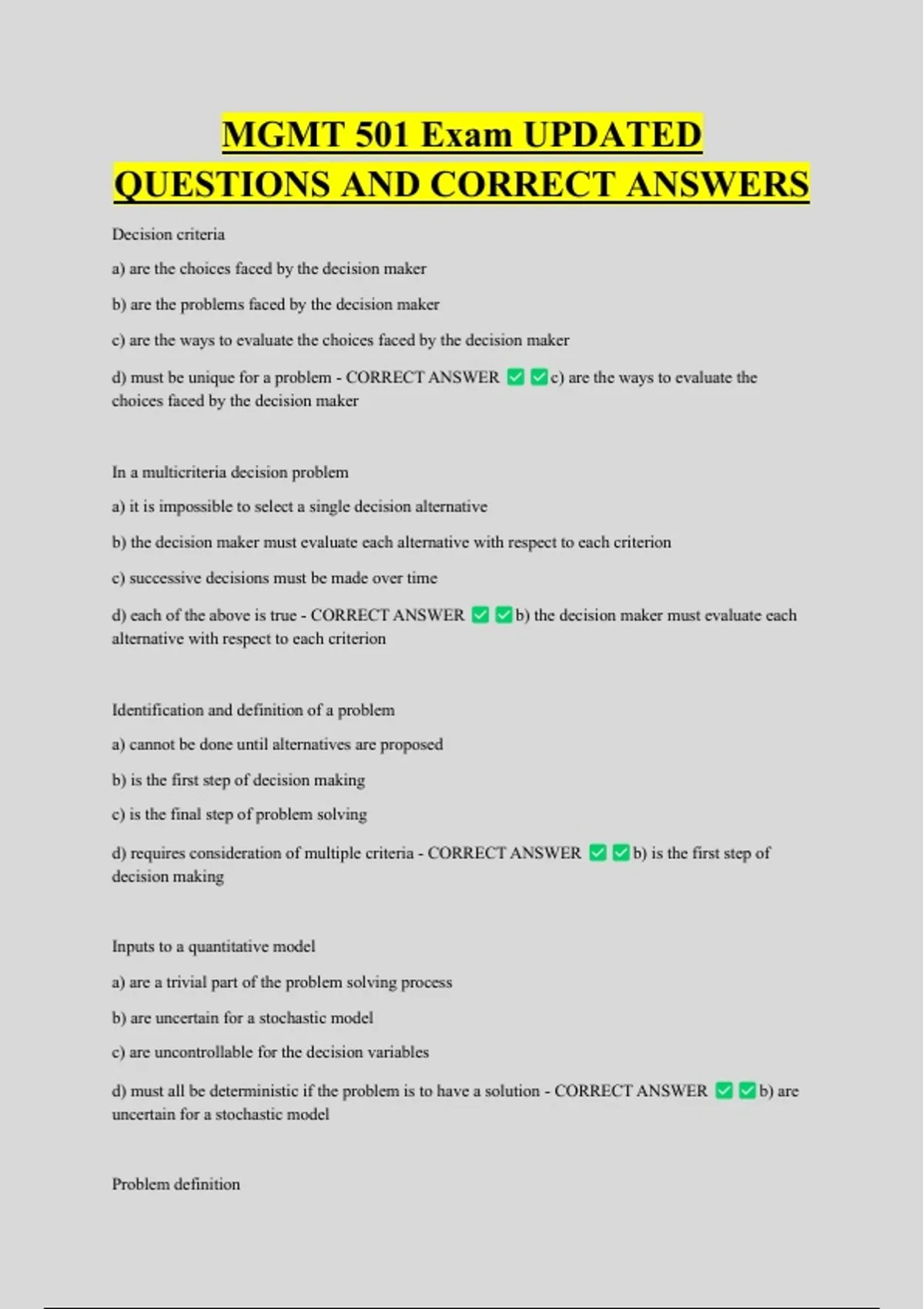 MGMT 501 Exam UPDATED QUESTIONS AND CORRECT ANSWERS

Decision criteria

a) are the choices faced by the decision maker

b) are the problems faced by the decision maker

c) are the ways to evaluate the choices faced by the decision maker

d) must be unique for a problem - CORRECT ANSWER ✅✅c) are the ways to evaluate the choices faced by the decision maker

In a multicriteria decision problem

a) it is impossible to select a single decision alternative

b) the decision maker must evaluate each alternative with respect to each criterion

c) successive decisions must be made over time

d) each of the above is true - CORRECT ANSWER ✅✅b) the decision maker must evaluate each alternative with respect to each criterion

Identification and definition of a problem

a) cannot be done until alternatives are proposed

b) is the first step of decision making

c) is the final step of problem solving

d) requires consideration of multiple criteria - CORRECT ANSWER ✅✅b) is the first step of decision making

Inputs to a quantitative model

a) are a trivial part of the problem solving process

b) are uncertain for a stochastic model

c) are uncontrollable for the decision variables

d) must all be deterministic if the problem is to have a solution - CORRECT ANSWER ✅✅b) are uncertain for a stochastic model

Problem definition